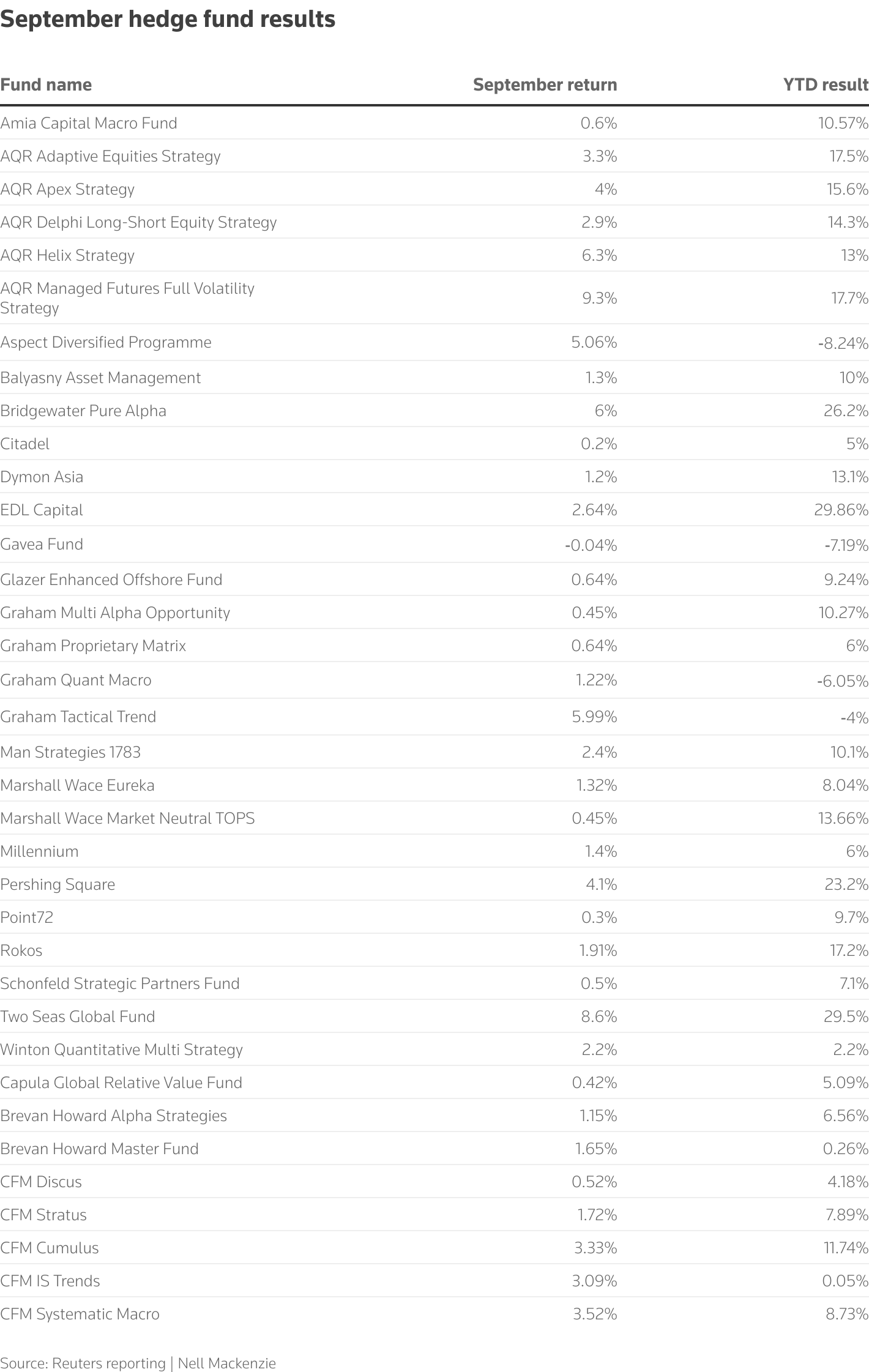 September hedge fund results

| Fund name | September return | YTD result |
|---|---|---|
| Amia Capital Macro Fund | 0.6% | 10.57% |
| AQR Adaptive Equities Strategy | 3.3% | 17.5% |
| AQR Apex Strategy | 4% | 15.6% |
| AQR Delphi Long-Short Equity Strategy | 2.9% | 14.3% |
| AQR Helix Strategy | 6.3% | 13% |
| AQR Managed Futures Full Volatility Strategy | 9.3% | 17.7% |
| Aspect Diversified Programme | 5.06% | -8.24% |
| Balyasny Asset Management | 1.3% | 10% |
| Bridgewater Pure Alpha | 6% | 26.2% |
| Citadel | 0.2% | 5% |
| Dymon Asia | 1.2% | 13.1% |
| EDL Capital | 2.64% | 29.86% |
| Gavea Fund | -0.04% | -7.19% |
| Glazer Enhanced Offshore Fund | 0.64% | 9.24% |
| Graham Multi Alpha Opportunity | 0.45% | 10.27% |
| Graham Proprietary Matrix | 0.64% | 6% |
| Graham Quant Macro | 1.22% | -6.05% |
| Graham Tactical Trend | 5.99% | -4% |
| Man Strategies 1783 | 2.4% | 10.1% |
| Marshall Wace Eureka | 1.32% | 8.04% |
| Marshall Wace Market Neutral TOPS | 0.45% | 13.66% |
| Millennium | 1.4% | 6% |
| Pershing Square | 4.1% | 23.2% |
| Point72 | 0.3% | 9.7% |
| Rokos | 1.91% | 17.2% |
| Schonfeld Strategic Partners Fund | 0.5% | 7.1% |
| Two Seas Global Fund | 8.6% | 29.5% |
| Winton Quantitative Multi Strategy | 2.2% | 2.2% |
| Capula Global Relative Value Fund | 0.42% | 5.09% |
| Brevan Howard Alpha Strategies | 1.15% | 6.56% |
| Brevan Howard Master Fund | 1.65% | 0.26% |
| CFM Discus | 0.52% | 4.18% |
| CFM Stratus | 1.72% | 7.89% |
| CFM Cumulus | 3.33% | 11.74% |
| CFM IS Trends | 3.09% | 0.05% |
| CFM Systematic Macro | 3.52% | 8.73% |

Source: Reuters reporting | Nell Mackenzie